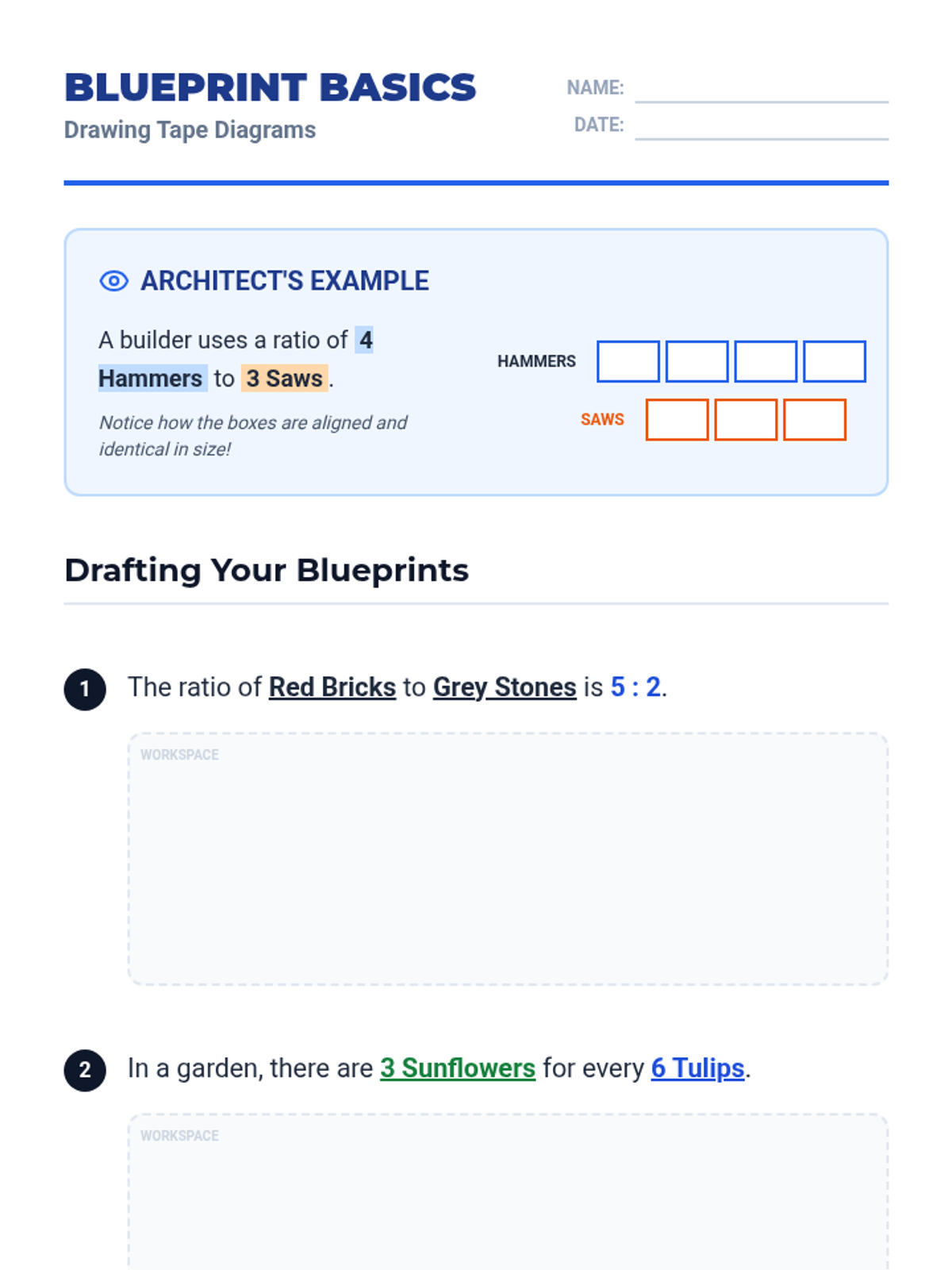 BLUEPRINT BASICS
Drawing Tape Diagrams

NAME: ____
DATE: ____

ARCHITECT'S EXAMPLE

A builder uses a ratio of 4 Hammers to 3 Saws.

Notice how the boxes are aligned and identical in size!

HAMMERS

SAWS

Drafting Your Blueprints

1 The ratio of Red Bricks to Grey Stones is 5 : 2.

WORKSPACE

2 In a garden, there are 3 Sunflowers for every 6 Tulips.

WORKSPACE